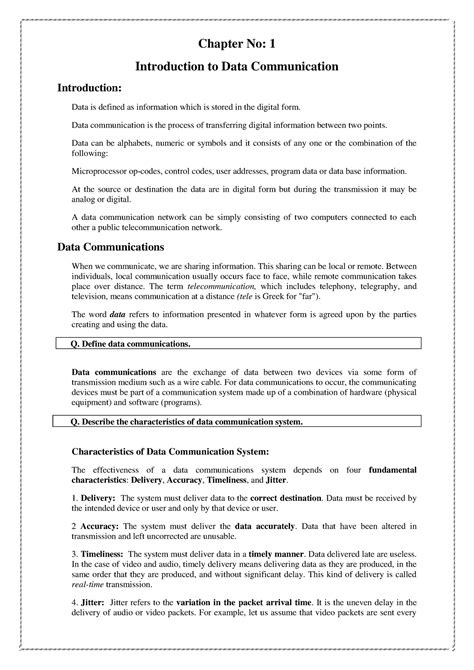 Chapter No: 1

Introduction to Data Communication

Introduction:

Data is defined as information which is stored in the digital form.

Data communication is the process of transferring digital information between two points.

Data can be alphabets, numeric or symbols and it consists of any one or the combination of the following:

Microprocessor op-codes, control codes, user addresses, program data or data base information.

At the source or destination the data are in digital form but during the transmission it may be analog or digital.

A data communication network can be simply consisting of two computers connected to each other a public telecommunication network.

Data Communications

When we communicate, we are sharing information. This sharing can be local or remote. Between individuals, local communication usually occurs face to face, while remote communication takes place over distance. The term telecommunication, which includes telephony, telegraphy, and television, means communication at a distance (tele is Greek for "far").

The word data refers to information presented in whatever form is agreed upon by the parties creating and using the data.

Q. Define data communications.

Data communications are the exchange of data between two devices via some form of transmission medium such as a wire cable. For data communications to occur, the communicating devices must be part of a communication system made up of a combination of hardware (physical equipment) and software (programs).

Q. Describe the characteristics of data communication system.

Characteristics of Data Communication System:

The effectiveness of a data communications system depends on four fundamental characteristics: Delivery, Accuracy, Timeliness, and Jitter.

1. Delivery: The system must deliver data to the correct destination. Data must be received by the intended device or user and only by that device or user.

2 Accuracy: The system must deliver the data accurately. Data that have been altered in transmission and left uncorrected are unusable.

3. Timeliness: The system must deliver data in a timely manner. Data delivered late are useless. In the case of video and audio, timely delivery means delivering data as they are produced, in the same order that they are produced, and without significant delay. This kind of delivery is called real-time transmission.

4. Jitter: Jitter refers to the variation in the packet arrival time. It is the uneven delay in the delivery of audio or video packets. For example, let us assume that video packets are sent every